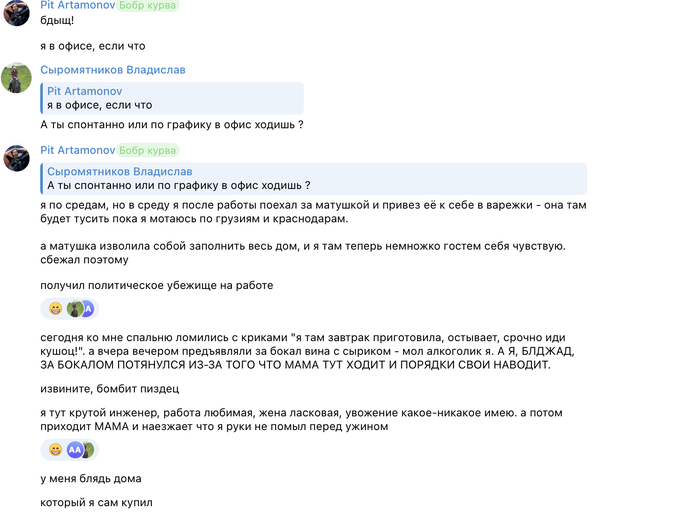 Pit Artamonov Бобр курва
бдыщ!

я в офисе, если что

Сыромятников Владислав

Pit Artamonov
я в офисе, если что

А ты спонтанно или по графику в офис ходишь ?

Pit Artamonov Бобр курва

Сыромятников Владислав
А ты спонтанно или по графику в офис ходишь ?

я по средам, но в среду я после работы поехал за матушкой и привез её к себе в варежки - она там будет тусить пока я мотаюсь по грузиям и краснодарам.

а матушка изволила собой заполнить весь дом, и я там теперь немножко гостем себя чувствую. сбежал поэтому

получил политическое убежище на работе

A

сегодня ко мне спальню ломились с криками "я там завтрак приготовила, остывает, срочно иди кушоц!". а вчера вечером предъявляли за бокал вина с сыриком - мол алкоголик я. А Я, БЛДЖАД, ЗА БОКАЛОМ ПОТЯНУЛСЯ ИЗ-ЗА ТОГО ЧТО МАМА ТУТ ХОДИТ И ПОРЯДКИ СВОИ НАВОДИТ.

извините, бомбит пиздец

я тут крутой инженер, работа любимая, жена ласковая, увожение какое-никакое имею. а потом приходит МАМА и наезжает что я руки не помыл перед ужином

AA

у меня блядь дома

который я сам купил